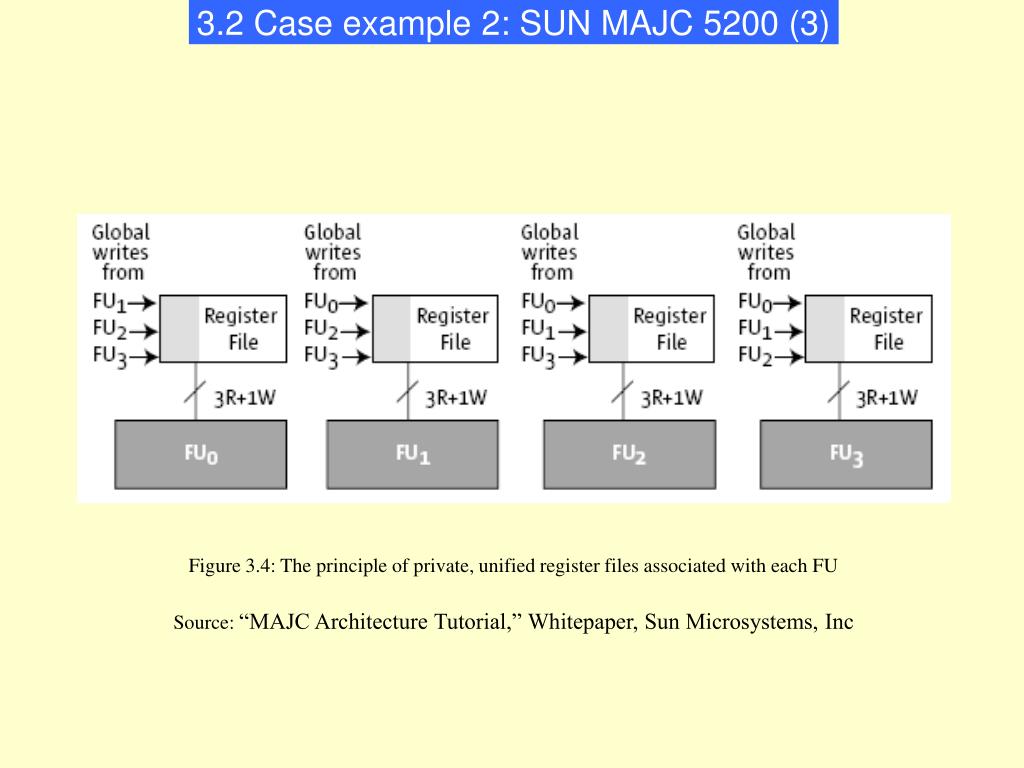 3.2 Case example 2: SUN MAJC 5200 (3)

Global writes from
$FU_1$
$FU_2$
$FU_3$
Register File
3R+1W
$FU_0$

Global writes from
$FU_0$
$FU_2$
$FU_3$
Register File
3R+1W
$FU_1$

Global writes from
$FU_0$
$FU_1$
$FU_3$
Register File
3R+1W
$FU_2$

Global writes from
$FU_0$
$FU_1$
$FU_2$
Register File
3R+1W
$FU_3$

Figure 3.4: The principle of private, unified register files associated with each FU

Source: “MAJC Architecture Tutorial,” Whitepaper, Sun Microsystems, Inc